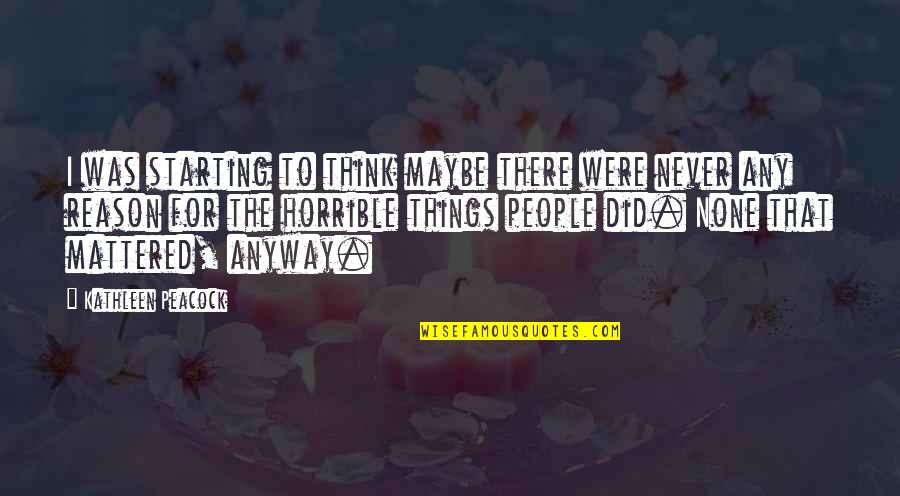 I was starting to think maybe there were never any reason for the horrible things people did. None that mattered, anyway.

Kathleen Peacock

WISEFAMOUSQUOTES.COM